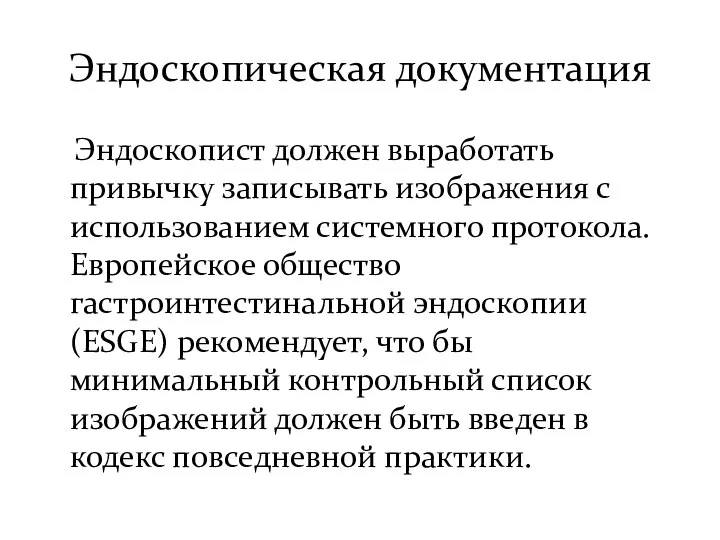 Эндоскопическая документация

Эндоскопист должен выработать привычку записывать изображения с использованием системного протокола. Европейское общество гастроинтестинальной эндоскопии (ESGE) рекомендует, что бы минимальный контрольный список изображений должен быть введен в кодекс повседневной практики.